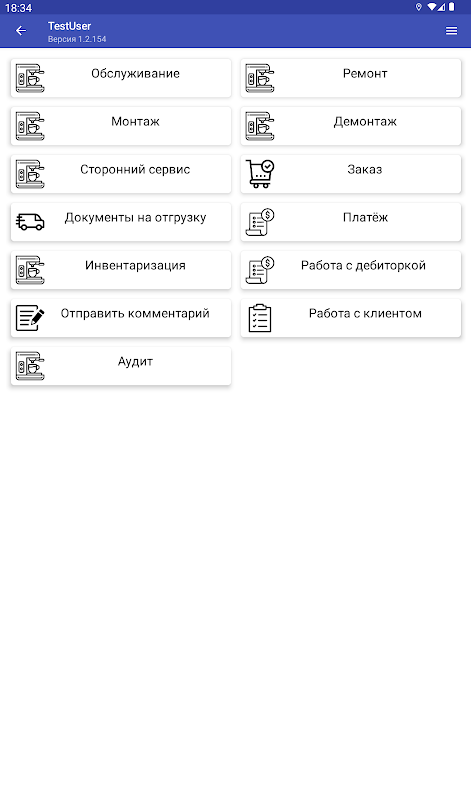 18:34

TestUser
Версия 1.2.154

Обслуживание

Ремонт

Монтаж

Демонтаж

Сторонний сервис

Заказ

Документы на отгрузку

Платёж

Инвентаризация

Работа с дебиторкой

Отправить комментарий

Работа с клиентом

Аудит